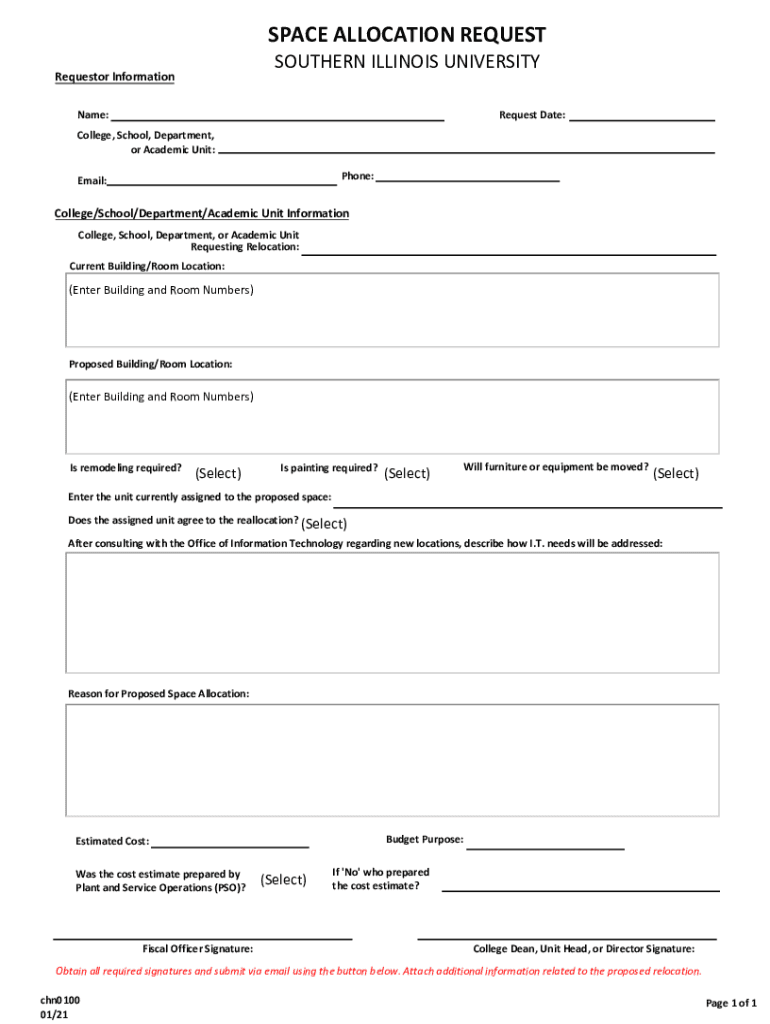 SPACE ALLOCATION REQUEST

SOUTHERN ILLINOIS UNIVERSITY

Requestor Information

Name:

Request Date:

College, School, Department, or Academic Unit:

Email:

Phone:

College/School/Department/Academic Unit Information

College, School, Department, or Academic Unit Requesting Relocation:

Current Building/Room Location:

(Enter Building and Room Numbers)

Proposed Building/Room Location:

(Enter Building and Room Numbers)

Is remodeling required? (Select)

Is painting required? (Select)

Will furniture or equipment be moved? (Select)

Enter the unit currently assigned to the proposed space:

Does the assigned unit agree to the reallocation? (Select)

After consulting with the Office of Information Technology regarding new locations, describe how I.T. needs will be addressed:

Reason for Proposed Space Allocation:

Estimated Cost:

Budget Purpose:

Was the cost estimate prepared by Plant and Service Operations (PSO)? (Select)

If 'No' who prepared the cost estimate?

Fiscal Officer Signature:

College Dean, Unit Head, or Director Signature:

Obtain all required signatures and submit via email using the button below. Attach additional information related to the proposed relocation.

chn0100
01/21

Page 1 of 1